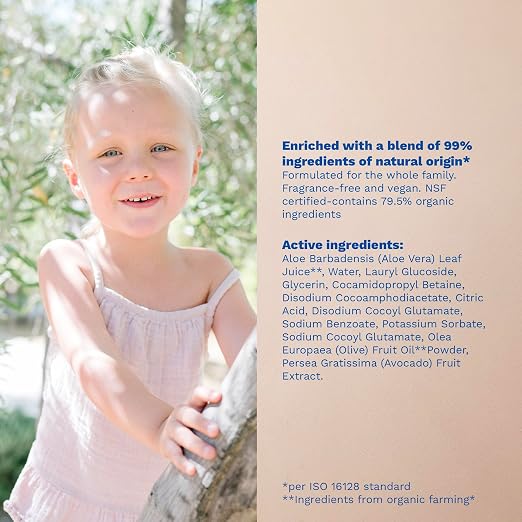 Enriched with a blend of 99% ingredients of natural origin*
Formulated for the whole family. Fragrance-free and vegan. NSF certified-contains 79.5% organic ingredients

Active ingredients:
Aloe Barbadensis (Aloe Vera) Leaf Juice**, Water, Lauryl Glucoside, Glycerin, Cocamidopropyl Betaine, Disodium Cocoamphodiacetate, Citric Acid, Disodium Cocoyl Glutamate, Sodium Benzoate, Potassium Sorbate, Sodium Cocoyl Glutamate, Olea Europaea (Olive) Fruit Oil**Powder, Persea Gratissima (Avocado) Fruit Extract.

*per ISO 16128 standard
**Ingredients from organic farming*